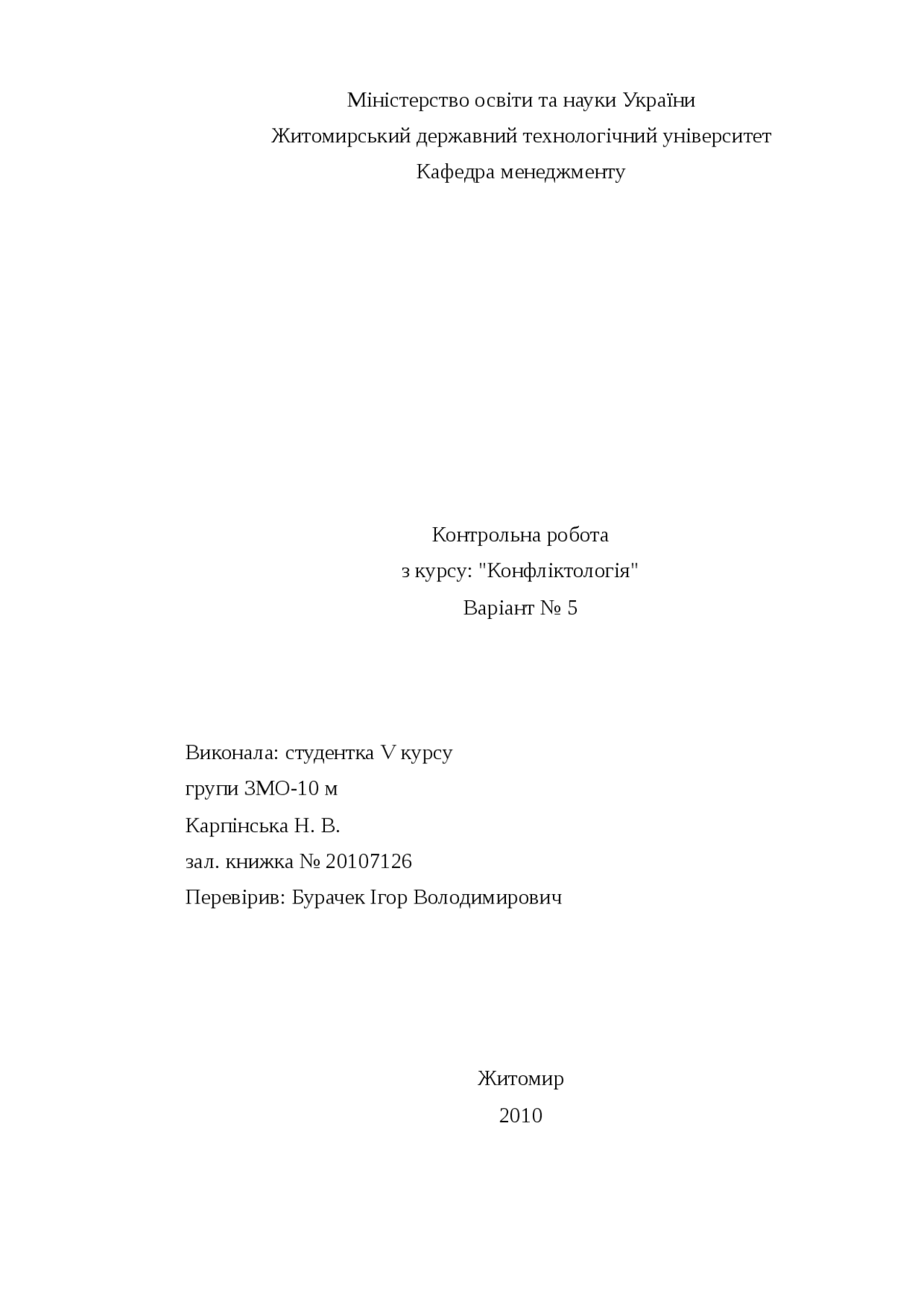 Міністерство освіти та науки України
Житомирський державний технологічний університет
Кафедра менеджменту

Контрольна робота
з курсу: "Конфліктологія"
Варіант № 5

Виконала: студентка V курсу
групи ЗМО-10 м
Карпінська Н. В.
зал. книжка № 20107126
Перевірив: Бурачек Ігор Володимирович

Житомир
2010